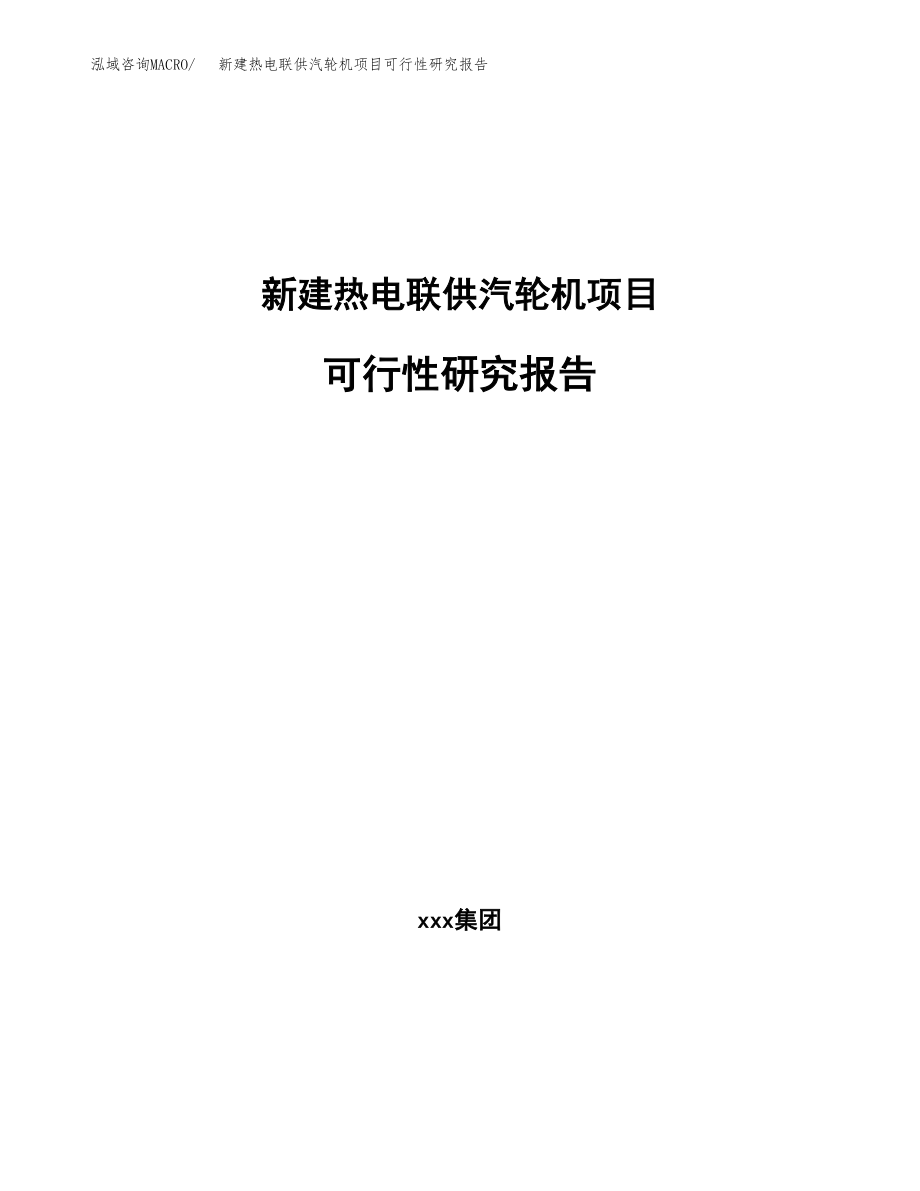 泓域咨询MACRO/　新建热电联供汽轮机项目可行性研究报告

新建热电联供汽轮机项目

可行性研究报告

xxx集团